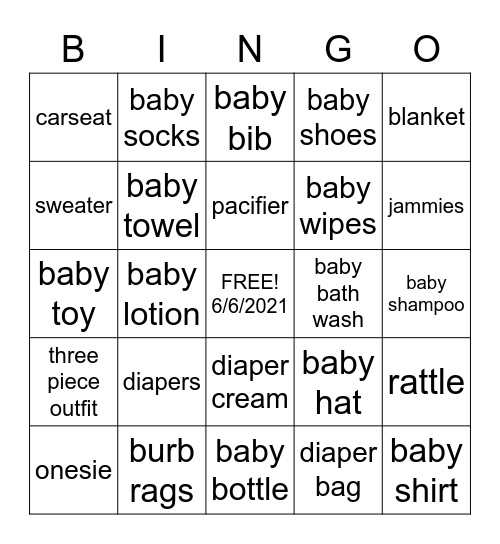 | B | I | N | G | O |
|---|---|---|---|---|
| carseat | baby socks | baby bib | baby shoes | blanket |
| sweater | baby towel | pacifier | baby wipes | jammies |
| baby toy | baby lotion | FREE! 6/6/2021 | baby bath wash | baby shampoo |
| three piece outfit | diapers | diaper cream | baby hat | rattle |
| onesie | burb rags | baby bottle | diaper bag | baby shirt |